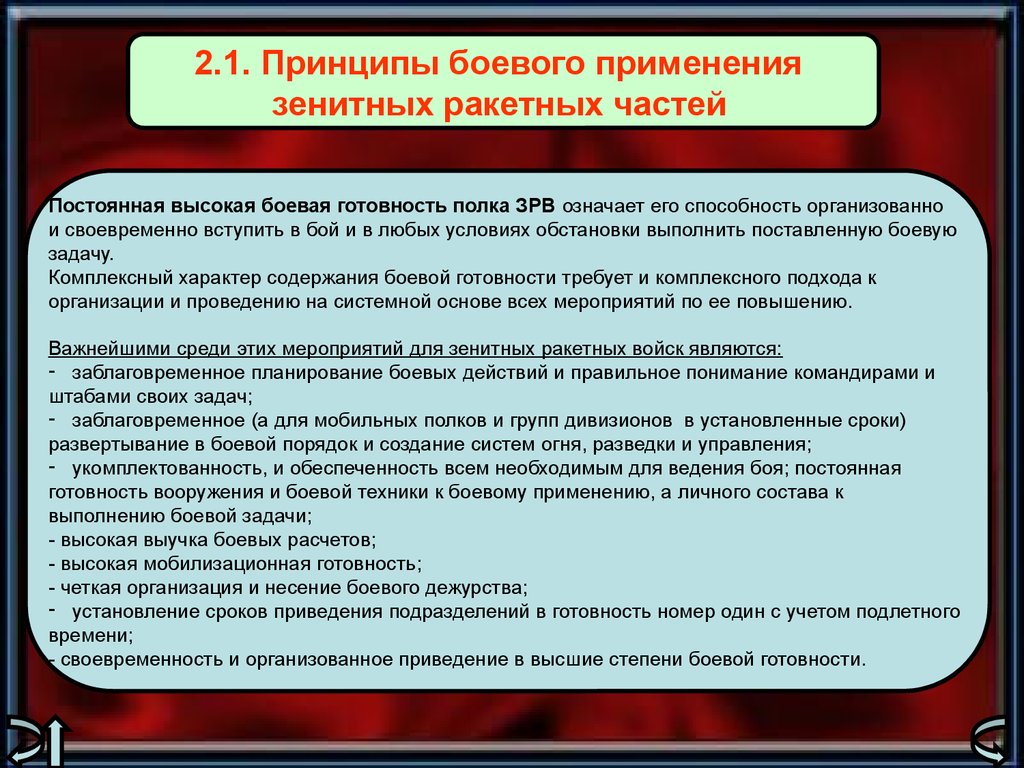 2.1. Принципы боевого применения зенитных ракетных частей

Постоянная высокая боевая готовность полка ЗРВ означает его способность организованно и своевременно вступить в бой и в любых условиях обстановки выполнить поставленную боевую задачу.
Комплексный характер содержания боевой готовности требует и комплексного подхода к организации и проведению на системной основе всех мероприятий по ее повышению.

Важнейшими среди этих мероприятий для зенитных ракетных войск являются:
- заблаговременное планирование боевых действий и правильное понимание командирами и штабами своих задач;
- заблаговременное (а для мобильных полков и групп дивизионов в установленные сроки) развертывание в боевой порядок и создание систем огня, разведки и управления;
- укомплектованность, и обеспеченность всем необходимым для ведения боя; постоянная готовность вооружения и боевой техники к боевому применению, а личного состава к выполнению боевой задачи;
- высокая выучка боевых расчетов;
- высокая мобилизационная готовность;
- четкая организация и несение боевого дежурства;
- установление сроков приведения подразделений в готовность номер один с учетом подлетного времени;
- своевременность и организованное приведение в высшие степени боевой готовности.